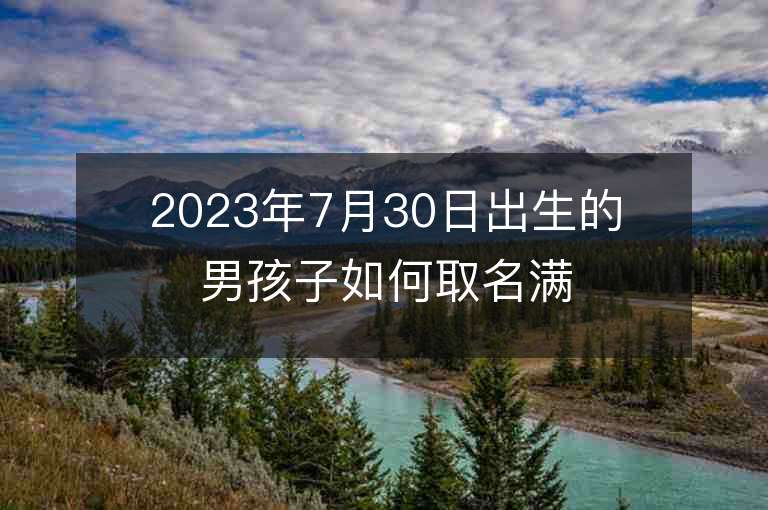 2023年7月30日出生的男孩子如何取名满